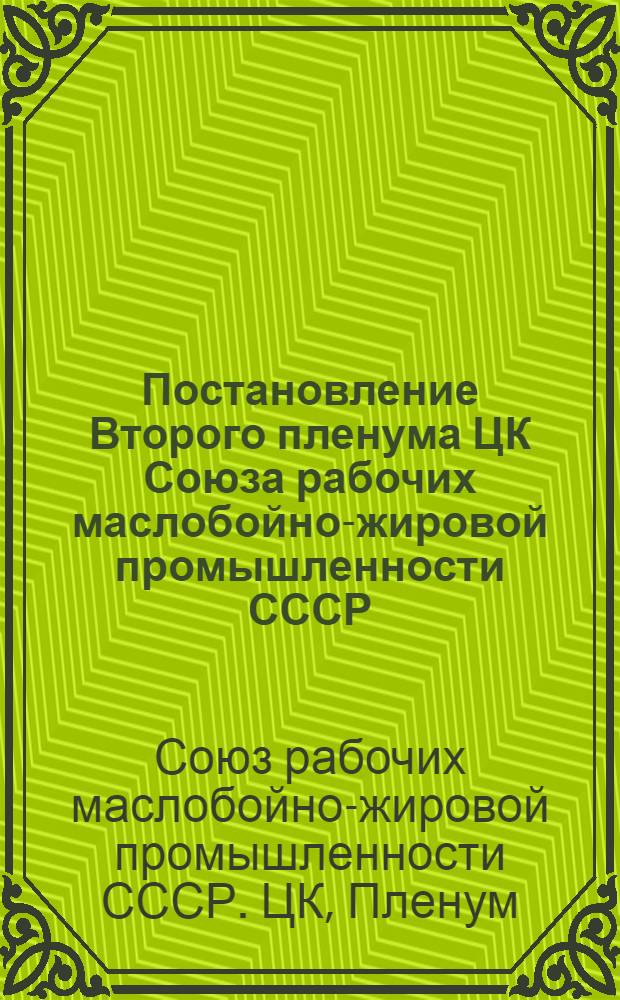 Постановление Второго пленума ЦК Союза рабочих маслобойно-жировой промышленности СССР

Союз рабочих маслобойно-жировой промышленности СССР. ЦК, Пленум